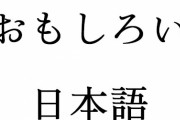 おもしろい

日本語